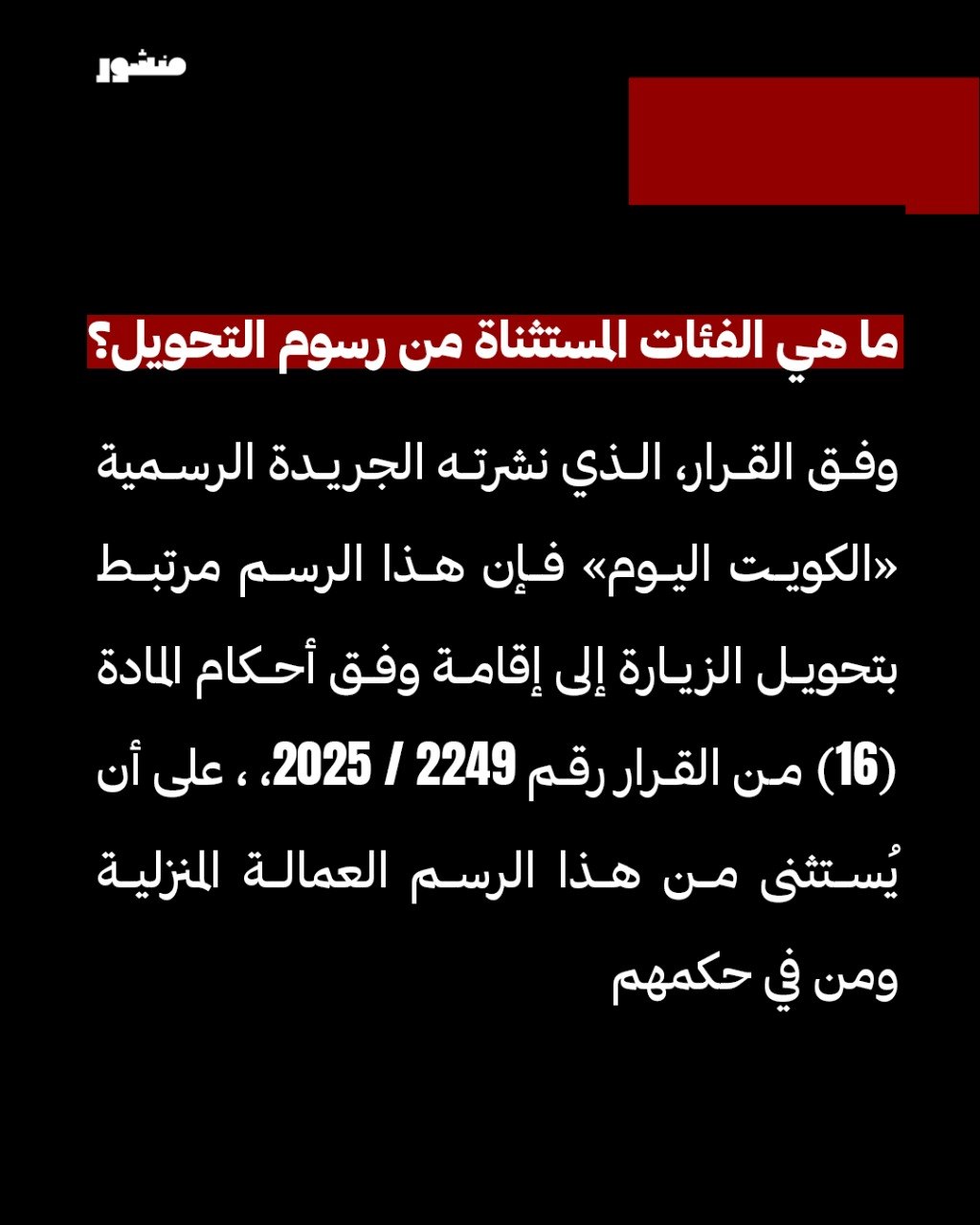 منشور

ما هي الفئات المستثناة من رسوم التحويل؟

وفق القرار، الذي نشرته الجريدة الرسمية «الكويت اليوم» فإن هذا الرسم مرتبط بتحويل الزيارة إلى إقامة وفق أحكام المادة (16) من القرار رقم 2249 / 2025، ، على أن يُستثنى من هذا الرسم العمالة المنزلية ومن في حكمهم